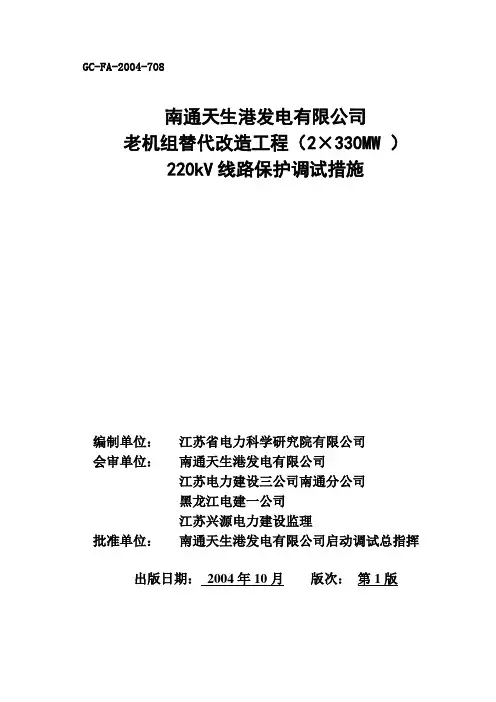 GC-FA-2004-708

南通天生港发电有限公司
老机组替代改造工程（2×330MW ）
220kV 线路保护调试措施

编制单位：　江苏省电力科学研究院有限公司
会审单位：　南通天生港发电有限公司
江苏电力建设三公司南通分公司
黑龙江电建一公司
江苏兴源电力建设监理
批准单位：　南通天生港发电有限公司启动调试总指挥

出版日期： 2004 年 10 月　　版次： 第 1 版